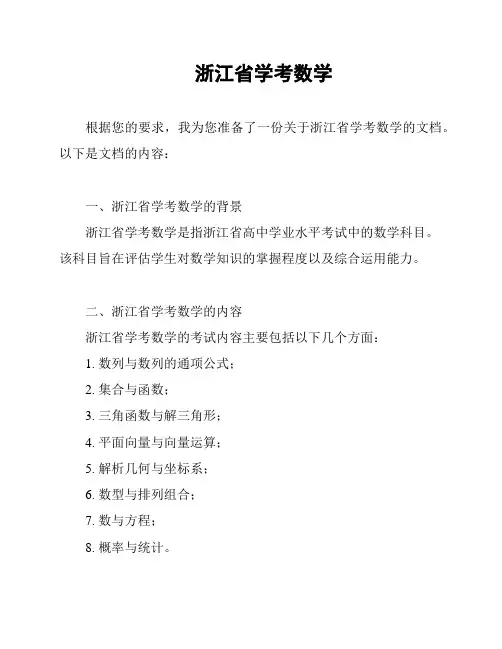 浙江省学考数学

根据您的要求，我为您准备了一份关于浙江省学考数学的文档。以下是文档的内容：

一、浙江省学考数学的背景

浙江省学考数学是指浙江省高中学业水平考试中的数学科目。该科目旨在评估学生对数学知识的掌握程度以及综合运用能力。

二、浙江省学考数学的内容

浙江省学考数学的考试内容主要包括以下几个方面：

1. 数列与数列的通项公式；

2. 集合与函数；

3. 三角函数与解三角形；

4. 平面向量与向量运算；

5. 解析几何与坐标系；

6. 数型与排列组合；

7. 数与方程；

8. 概率与统计。